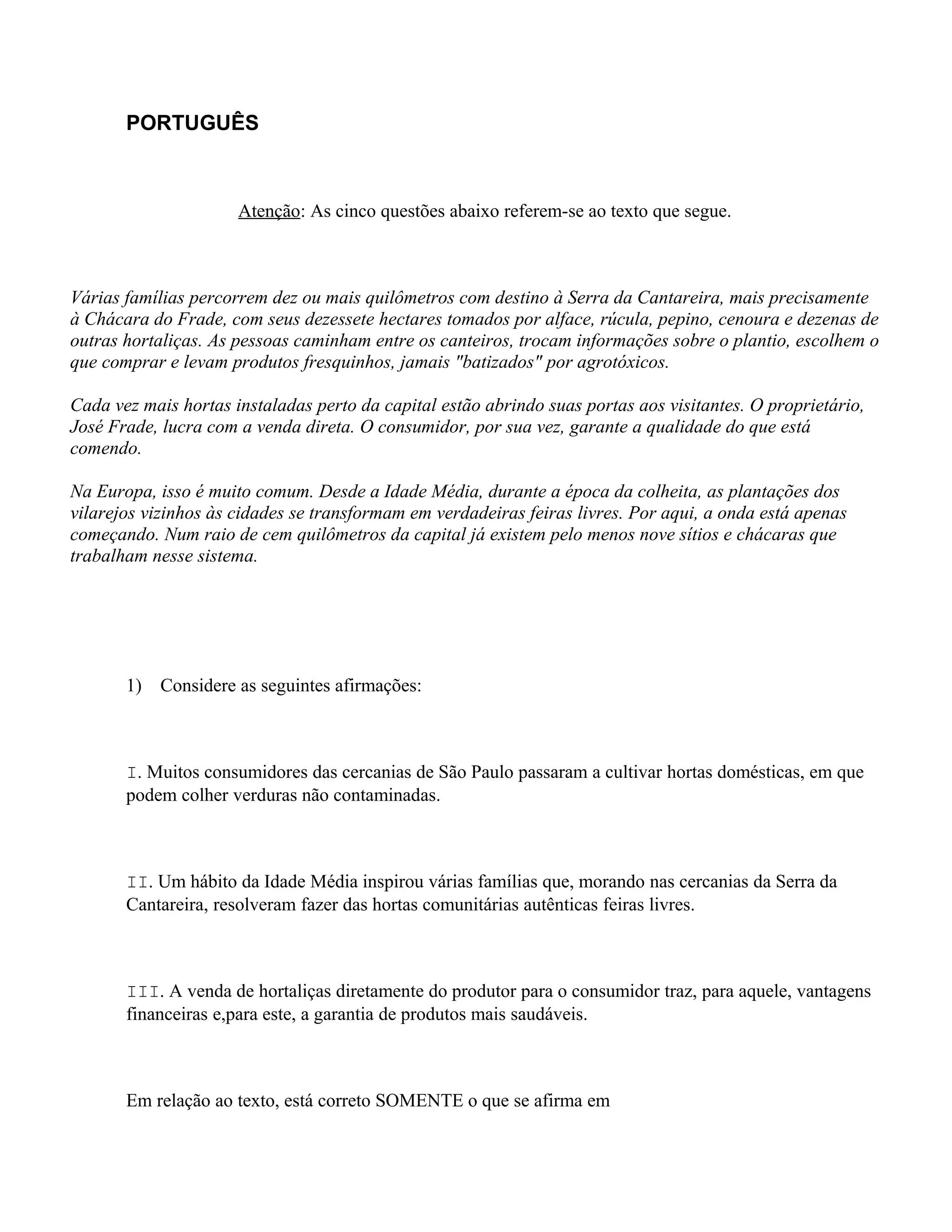 PORTUGUÊS

Atenção: As cinco questões abaixo referem-se ao texto que segue.

Várias famílias percorrem dez ou mais quilômetros com destino à Serra da Cantareira, mais precisamente à Chácara do Frade, com seus dezessete hectares tomados por alface, rúcula, pepino, cenoura e dezenas de outras hortaliças. As pessoas caminham entre os canteiros, trocam informações sobre o plantio, escolhem o que comprar e levam produtos fresquinhos, jamais "batizados" por agrotóxicos.

Cada vez mais hortas instaladas perto da capital estão abrindo suas portas aos visitantes. O proprietário, José Frade, lucra com a venda direta. O consumidor, por sua vez, garante a qualidade do que está comendo.

Na Europa, isso é muito comum. Desde a Idade Média, durante a época da colheita, as plantações dos vilarejos vizinhos às cidades se transformam em verdadeiras feiras livres. Por aqui, a onda está apenas começando. Num raio de cem quilômetros da capital já existem pelo menos nove sítios e chácaras que trabalham nesse sistema.

1) Considere as seguintes afirmações:

I. Muitos consumidores das cercanias de São Paulo passaram a cultivar hortas domésticas, em que podem colher verduras não contaminadas.

II. Um hábito da Idade Média inspirou várias famílias que, morando nas cercanias da Serra da Cantareira, resolveram fazer das hortas comunitárias autênticas feiras livres.

III. A venda de hortaliças diretamente do produtor para o consumidor traz, para aquele, vantagens financeiras e,para este, a garantia de produtos mais saudáveis.

Em relação ao texto, está correto SOMENTE o que se afirma em